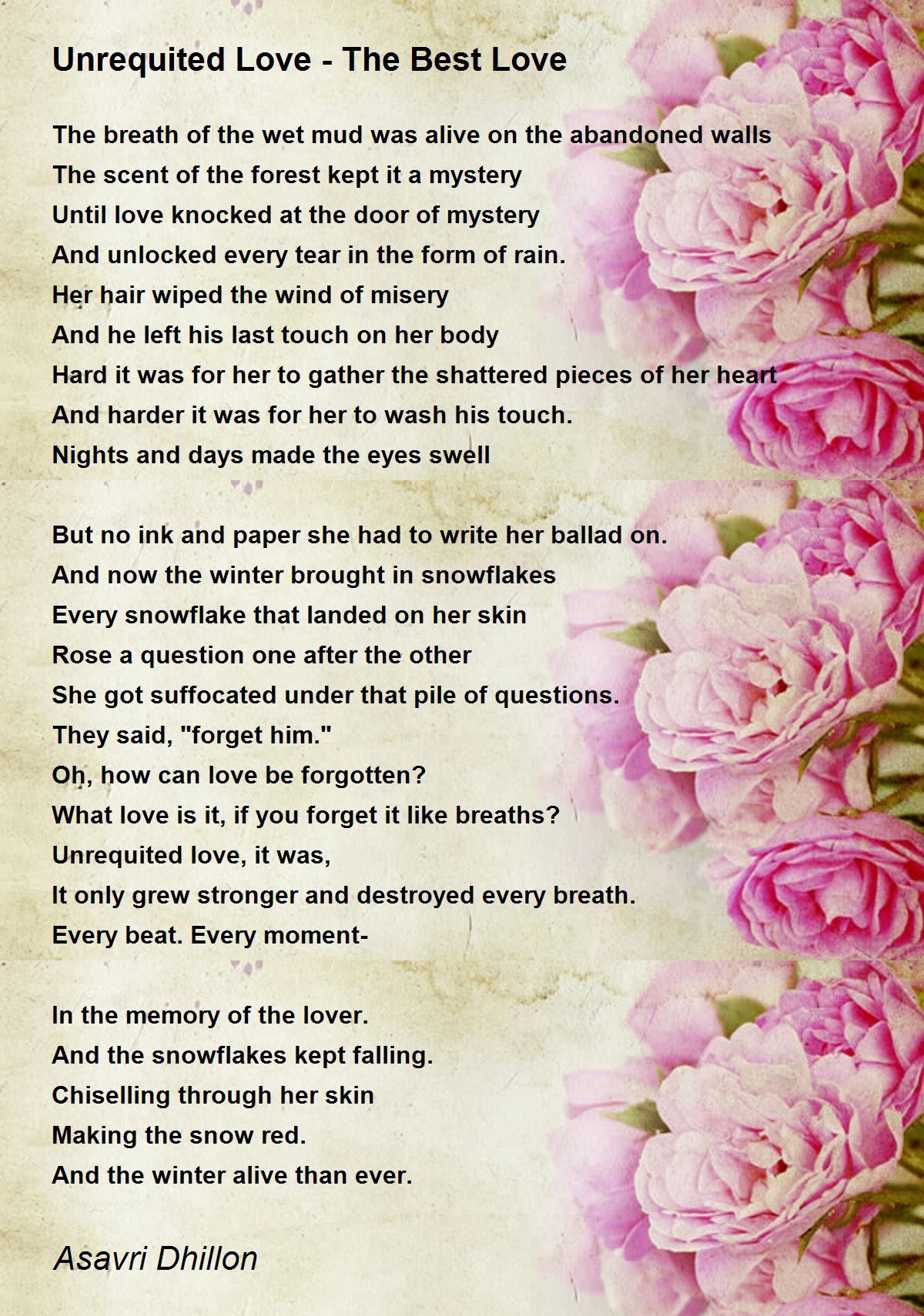 Unrequited Love - The Best Love

The breath of the wet mud was alive on the abandoned walls
The scent of the forest kept it a mystery
Until love knocked at the door of mystery
And unlocked every tear in the form of rain.
Her hair wiped the wind of misery
And he left his last touch on her body
Hard it was for her to gather the shattered pieces of her heart
And harder it was for her to wash his touch.
Nights and days made the eyes swell

But no ink and paper she had to write her ballad on.
And now the winter brought in snowflakes
Every snowflake that landed on her skin
Rose a question one after the other
She got suffocated under that pile of questions.
They said, "forget him."
Oh, how can love be forgotten?
What love is it, if you forget it like breaths?
Unrequited love, it was,
It only grew stronger and destroyed every breath.
Every beat. Every moment-

In the memory of the lover.
And the snowflakes kept falling.
Chiselling through her skin
Making the snow red.
And the winter alive than ever.

Asavri Dhillon